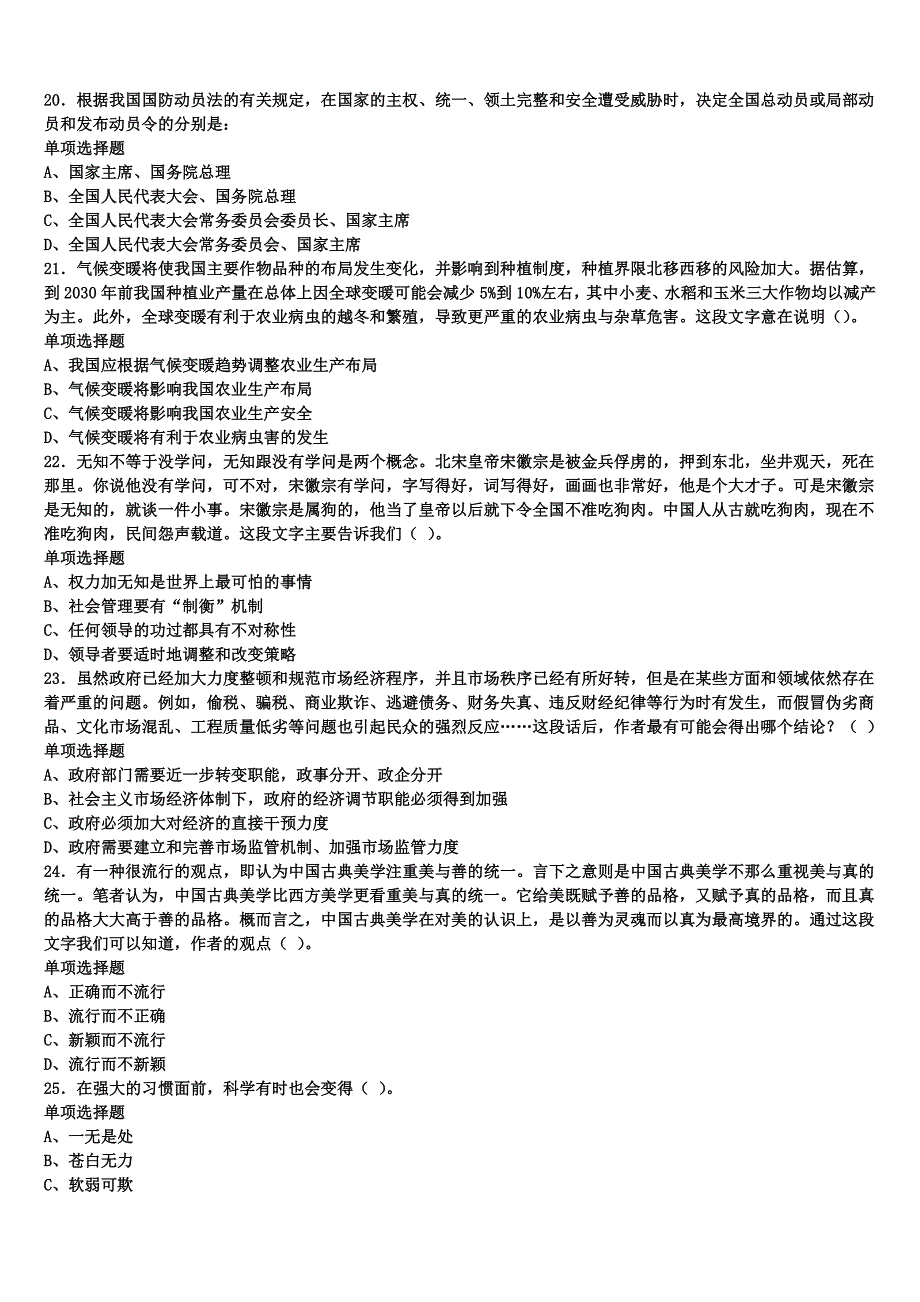 20．根据我国国防动员法的有关规定，在国家的主权、统一、领土完整和安全遭受威胁时，决定全国总动员或局部动员和发布动员令的分别是：
单项选择题
A、国家主席、国务院总理
B、全国人民代表大会、国务院总理
C、全国人民代表大会常务委员会委员长、国家主席
D、全国人民代表大会常务委员会、国家主席
21．气候变暖将使我国主要作物品种的布局发生变化，并影响到种植制度，种植界限北移西移的风险加大。据估算，到 2030 年前我国种植业产量在总体上因全球变暖可能会减少 5%到 10%左右，其中小麦、水稻和玉米三大作物均以减产为主。此外，全球变暖有利于农业病虫的越冬和繁殖，导致更严重的农业病虫与杂草危害。这段文字意在说明（）。
单项选择题
A、我国应根据气候变暖趋势调整农业生产布局
B、气候变暖将影响我国农业生产布局
C、气候变暖将影响我国农业生产安全
D、气候变暖将有利于农业病虫害的发生
22．无知不等于没学问，无知跟没有学问是两个概念。北宋皇帝宋徽宗是被金兵俘虏的，押到东北，坐井观天，死在那里。你说他没有学问，可不对，宋徽宗有学问，字写得好，词写得好，画画也非常好，他是个大才子。可是宋徽宗是无知的，就谈一件小事。宋徽宗是属狗的，他当了皇帝以后就下令全国不准吃狗肉。中国人从古就吃狗肉，现在不准吃狗肉，民间怨声载道。这段文字主要告诉我们（ ）。
单项选择题
A、权力加无知是世界上最可怕的事情
B、社会管理要有“制衡”机制
C、任何领导的功过都具有不对称性
D、领导者要适时地调整和改变策略
23．虽然政府已经加大力度整顿和规范市场经济程序，并且市场秩序已经有所好转，但是在某些方面和领域依然存在着严重的问题。例如，偷税、骗税、商业欺诈、逃避债务、财务失真、违反财经纪律等行为时有发生，而假冒伪劣商品、文化市场混乱、工程质量低劣等问题也引起民众的强烈反应……这段话后，作者最有可能会得出哪个结论？（ ）
单项选择题
A、政府部门需要近一步转变职能，政事分开、政企分开
B、社会主义市场经济体制下，政府的经济调节职能必须得到加强
C、政府必须加大对经济的直接干预力度
D、政府需要建立和完善市场监管机制、加强市场监管力度
24．有一种很流行的观点，即认为中国古典美学注重美与善的统一。言下之意则是中国古典美学不那么重视美与真的统一。笔者认为，中国古典美学比西方美学更看重美与真的统一。它给美既赋予善的品格，又赋予真的品格，而且真的品格大大高于善的品格。概而言之，中国古典美学在对美的认识上，是以善为灵魂而以真为最高境界的。通过这段文字我们可以知道，作者的观点（ ）。
单项选择题
A、正确而不流行
B、流行而不正确
C、新颖而不流行
D、流行而不新颖
25．在强大的习惯面前，科学有时也会变得（ ）。
单项选择题
A、一无是处
B、苍白无力
C、软弱可欺